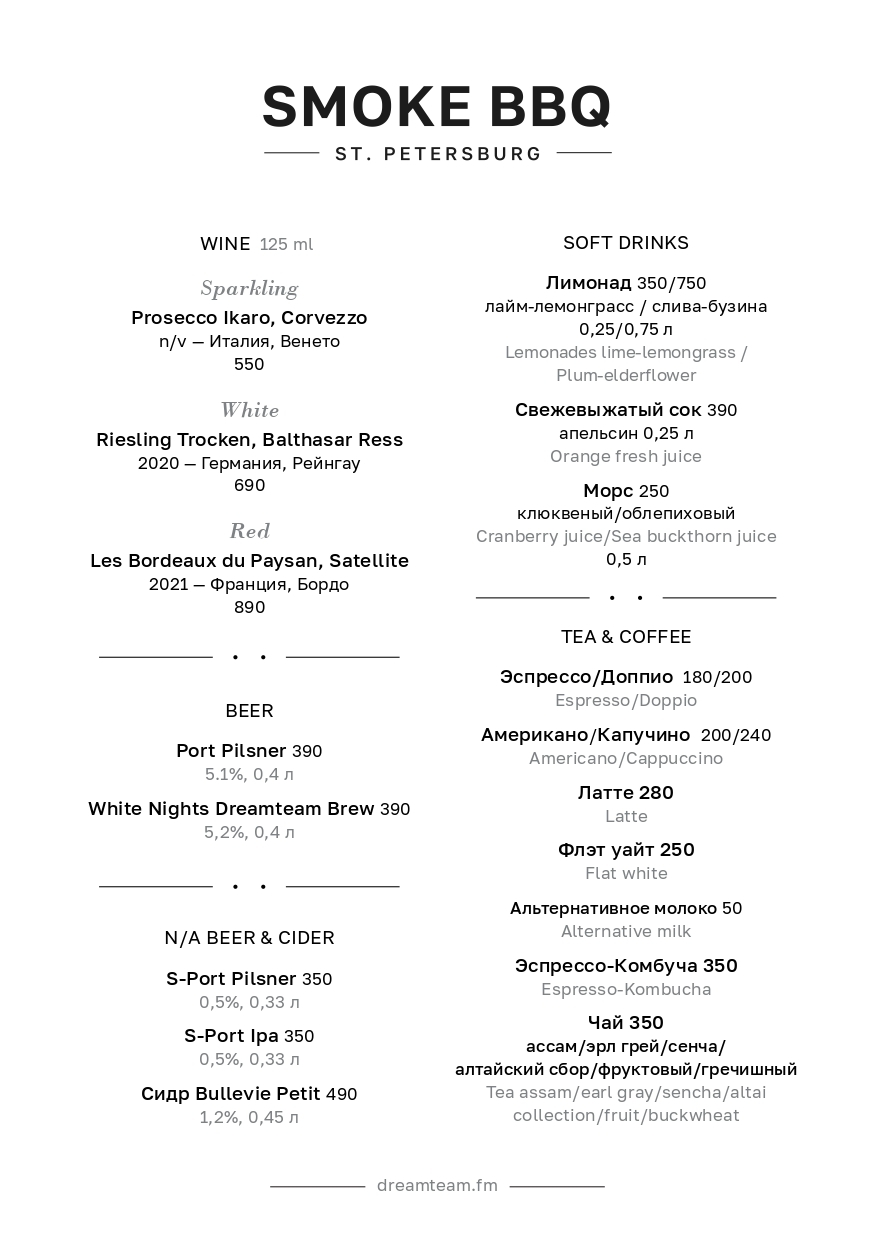 SMOKE BBQ

ST. PETERSBURG

WINE 125 ml

Sparkling

Prosecco Ikaro, Corvezzo
n/v — Италия, Венето
550

White

Riesling Trocken, Balthasar Ress
2020 — Германия, Рейнгау
690

Red

Les Bordeaux du Paysan, Satellite
2021 — Франция, Бордо
890

BEER

Port Pilsner 390
5.1%, 0,4 л

White Nights Dreamteam Brew 390
5,2%, 0,4 л

N/A BEER & CIDER

S-Port Pilsner 350
0,5%, 0,33 л

S-Port Ipa 350
0,5%, 0,33 л

Сидр Bullevie Petit 490
1,2%, 0,45 л

SOFT DRINKS

Лимонад 350/750
лайм-лемонграсс / слива-бузина
0,25/0,75 л
Lemonades lime-lemongrass / Plum-elderflower

Свежевыжатый сок 390
апельсин 0,25 л
Orange fresh juice

Морс 250
клюквеный/облепиховый
Cranberry juice/Sea buckthorn juice
0,5 л

TEA & COFFEE

Эспрессо/Доппио 180/200
Espresso/Doppio

Американо/Капучино 200/240
Americano/Cappuccino

Латте 280
Latte

Флэт уайт 250
Flat white

Альтернативное молоко 50
Alternative milk

Эспрессо-Комбуча 350
Espresso-Kombucha

Чай 350
ассам/эрл грей/сенча/
алтайский сбор/фруктовый/гречишный
Tea assam/earl gray/sencha/altai collection/fruit/buckwheat

dreamteam.fm